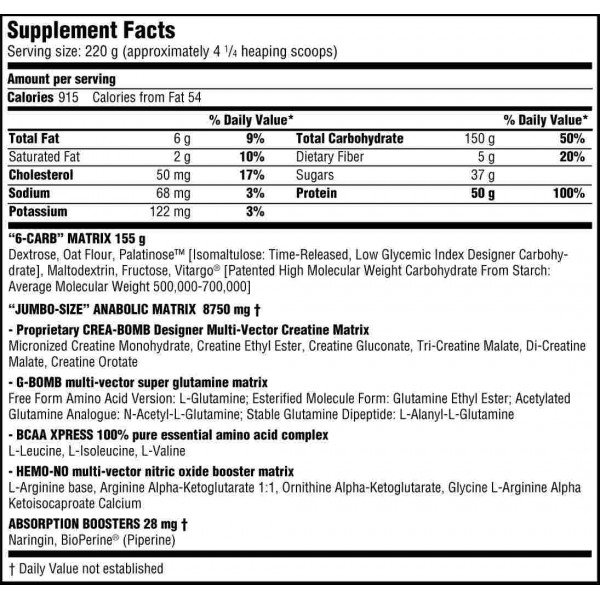 Supplement Facts
Serving size: 220 g (approximately 4 ¼ heaping scoops)

Amount per serving
Calories 915 Calories from Fat 54

| | | % Daily Value* | | | % Daily Value* |
|---|---|---|---|---|---|
| Total Fat | 6 g | 9% | Total Carbohydrate | 150 g | 50% |
| Saturated Fat | 2 g | 10% | Dietary Fiber | 5 g | 20% |
| Cholesterol | 50 mg | 17% | Sugars | 37 g | |
| Sodium | 68 mg | 3% | Protein | 50 g | 100% |
| Potassium | 122 mg | 3% | | | |

"6-CARB" MATRIX 155 g
Dextrose, Oat Flour, Palatinose™ [Isomaltulose: Time-Released, Low Glycemic Index Designer Carbohydrate], Maltodextrin, Fructose, Vitargo® [Patented High Molecular Weight Carbohydrate From Starch: Average Molecular Weight 500,000-700,000]

"JUMBO-SIZE" ANABOLIC MATRIX 8750 mg †

- Proprietary CREA-BOMB Designer Multi-Vector Creatine Matrix
Micronized Creatine Monohydrate, Creatine Ethyl Ester, Creatine Gluconate, Tri-Creatine Malate, Di-Creatine Malate, Creatine Orotate

- G-BOMB multi-vector super glutamine matrix
Free Form Amino Acid Version: L-Glutamine; Esterified Molecule Form: Glutamine Ethyl Ester; Acetylated Glutamine Analogue: N-Acetyl-L-Glutamine; Stable Glutamine Dipeptide: L-Alanyl-L-Glutamine

- BCAA XPRESS 100% pure essential amino acid complex
L-Leucine, L-Isoleucine, L-Valine

- HEMO-NO multi-vector nitric oxide booster matrix
L-Arginine base, Arginine Alpha-Ketoglutarate 1:1, Ornithine Alpha-Ketoglutarate, Glycine L-Arginine Alpha Ketoisocaproate Calcium

ABSORPTION BOOSTERS 28 mg †
Naringin, BioPerine® (Piperine)

† Daily Value not established